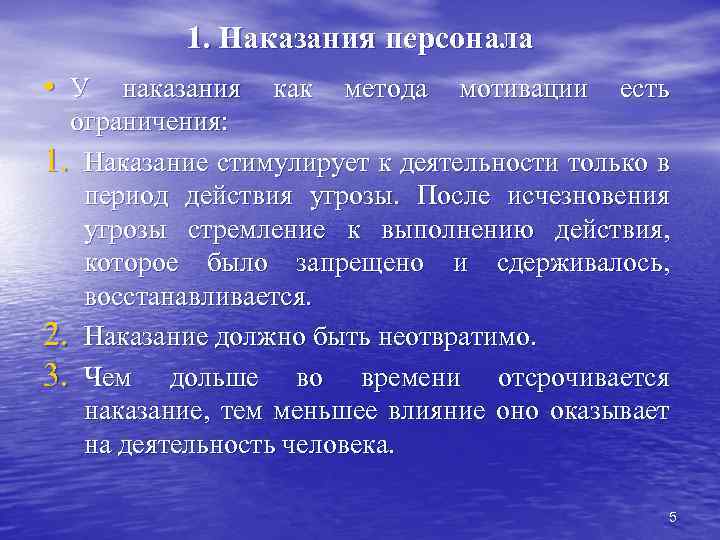 1. Наказания персонала

• У наказания как метода мотивации есть ограничения:

1. Наказание стимулирует к деятельности только в период действия угрозы. После исчезновения угрозы стремление к выполнению действия, которое было запрещено и сдерживалось, восстанавливается.

2. Наказание должно быть неотвратимо.

3. Чем дольше во времени отсрочивается наказание, тем меньшее влияние оно оказывает на деятельность человека.

5